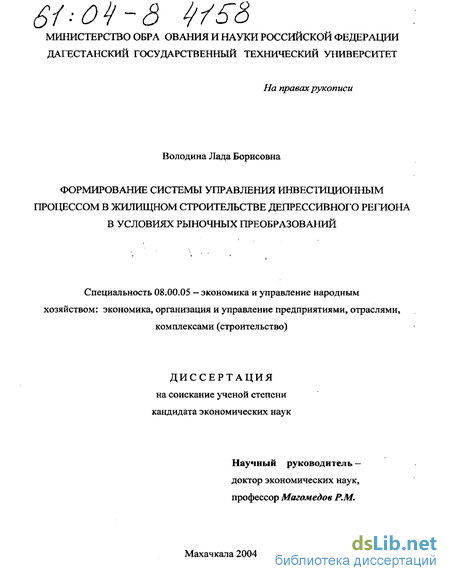 61:04-8 4158

МИНИСТЕРСТВО ОБРА ОВАНИЯ И НАУКИ РОССИЙСКОЙ ФЕДЕРАЦИИ
ДАГЕСТАНСКИЙ ГОСУДАРСТВЕННЫЙ ТЕХНИЧЕСКИЙ УНИВЕРСИТЕТ

На правах рукописи

Володина Лада Борисовна

ФОРМИРОВАНИЕ СИСТЕМЫ УПРАВЛЕНИЯ ИНВЕСТИЦИОННЫМ ПРОЦЕССОМ В ЖИЛИЩНОМ СТРОИТЕЛЬСТВЕ ДЕПРЕССИВНОГО РЕГИОНА В УСЛОВИЯХ РЫНОЧНЫХ ПРЕОБРАЗОВАНИЙ

Специальность 08.00.05 – экономика и управление народным хозяйством: экономика, организация и управление предприятиями, отраслями, комплексами (строительство)

ДИССЕРТАЦИЯ
на соискание ученой степени
кандидата экономических наук

Научный руководитель –
доктор экономических наук,
профессор Магомедов Р.М.

Махачкала 2004

dsLib.net
библиотека диссертаций